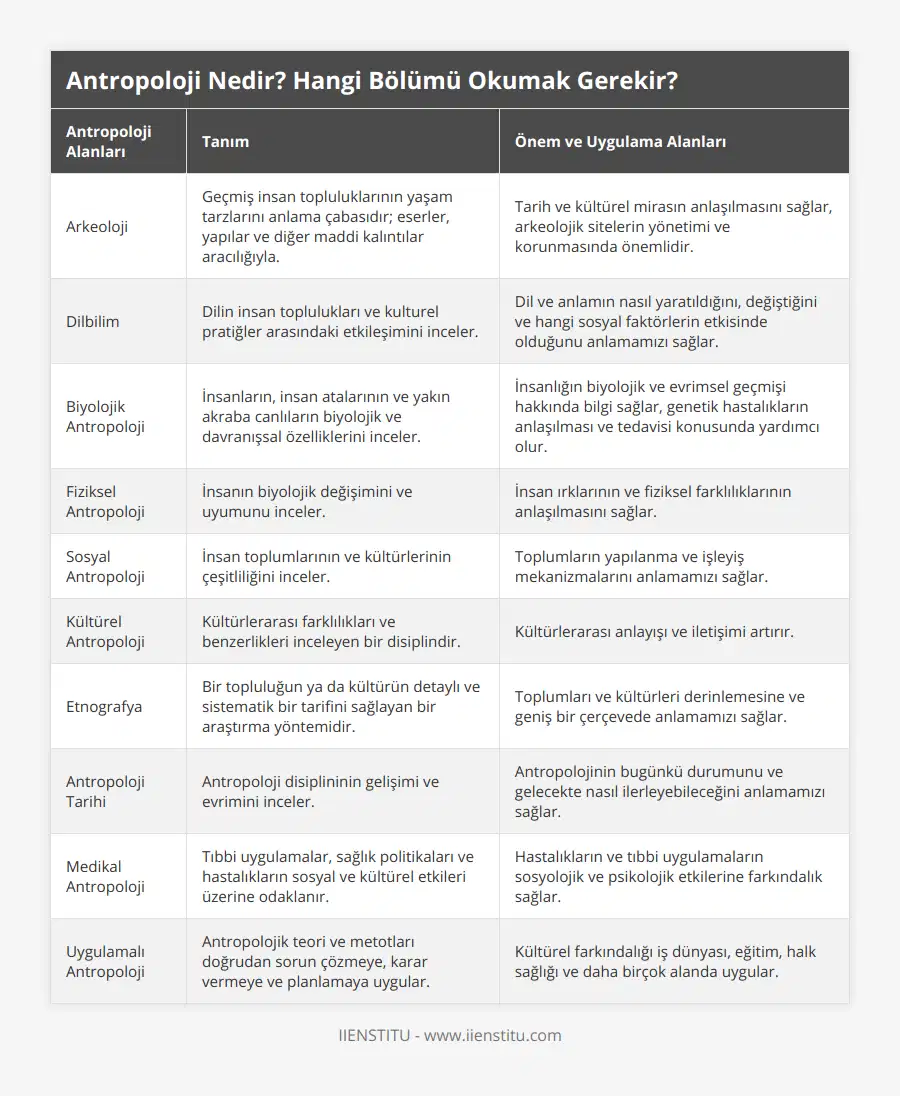 Antropoloji Nedir? Hangi Bölümü Okumak Gerekir?

| Antropoloji Alanları | Tanım | Önem ve Uygulama Alanları |
|---|---|---|
| Arkeoloji | Geçmiş insan topluluklarının yaşam tarzlarını anlama çabasıdır; eserler, yapılar ve diğer maddi kalıntılar aracılığıyla. | Tarih ve kültürel mirasın anlaşılmasını sağlar, arkeolojik sitelerin yönetimi ve korunmasında önemlidir. |
| Dilbilim | Dilin insan toplulukları ve kulturel pratiğler arasındaki etkileşimini inceler. | Dil ve anlamın nasıl yaratıldığını, değiştiğini ve hangi sosyal faktörlerin etkisinde olduğunu anlamamızı sağlar. |
| Biyolojik Antropoloji | İnsanların, insan atalarının ve yakın akraba canlıların biyolojik ve davranışsal özelliklerini inceler. | İnsanlığın biyolojik ve evrimsel geçmişi hakkında bilgi sağlar, genetik hastalıkların anlaşılması ve tedavisi konusunda yardımcı olur. |
| Fiziksel Antropoloji | İnsanın biyolojik değişimini ve uyumunu inceler. | İnsan ırklarının ve fiziksel farklılıklarının anlaşılmasını sağlar. |
| Sosyal Antropoloji | İnsan toplumlarının ve kültürlerinin çeşitliliğini inceler. | Toplumların yapılanma ve işleyiş mekanizmalarını anlamamızı sağlar. |
| Kültürel Antropoloji | Kültürlerarası farklılıkları ve benzerlikleri inceleyen bir disiplindir. | Kültürlerarası anlayışı ve iletişimi artırır. |
| Etnografya | Bir topluluğun ya da kültürün detaylı ve sistematik bir tarifini sağlayan bir araştırma yöntemidir. | Toplumları ve kültürleri derinlemesine ve geniş bir çerçevede anlamamızı sağlar. |
| Antropoloji Tarihi | Antropoloji disiplininin gelişimi ve evrimini inceler. | Antropolojinin bugünkü durumunu ve gelecekte nasıl ilerleyebileceğini anlamamızı sağlar. |
| Medikal Antropoloji | Tıbbi uygulamalar, sağlık politikaları ve hastalıkların sosyal ve kültürel etkileri üzerine odaklanır. | Hastalıkların ve tıbbi uygulamaların sosyolojik ve psikolojik etkilerine farkındalık sağlar. |
| Uygulamalı Antropoloji | Antropolojik teori ve metotları doğrudan sorun çözmeye, karar vermeye ve planlamaya uygular. | Kültürel farkındalığı iş dünyası, eğitim, halk sağlığı ve daha birçok alanda uygular. |

IIENSTITU - www.iienstitu.com